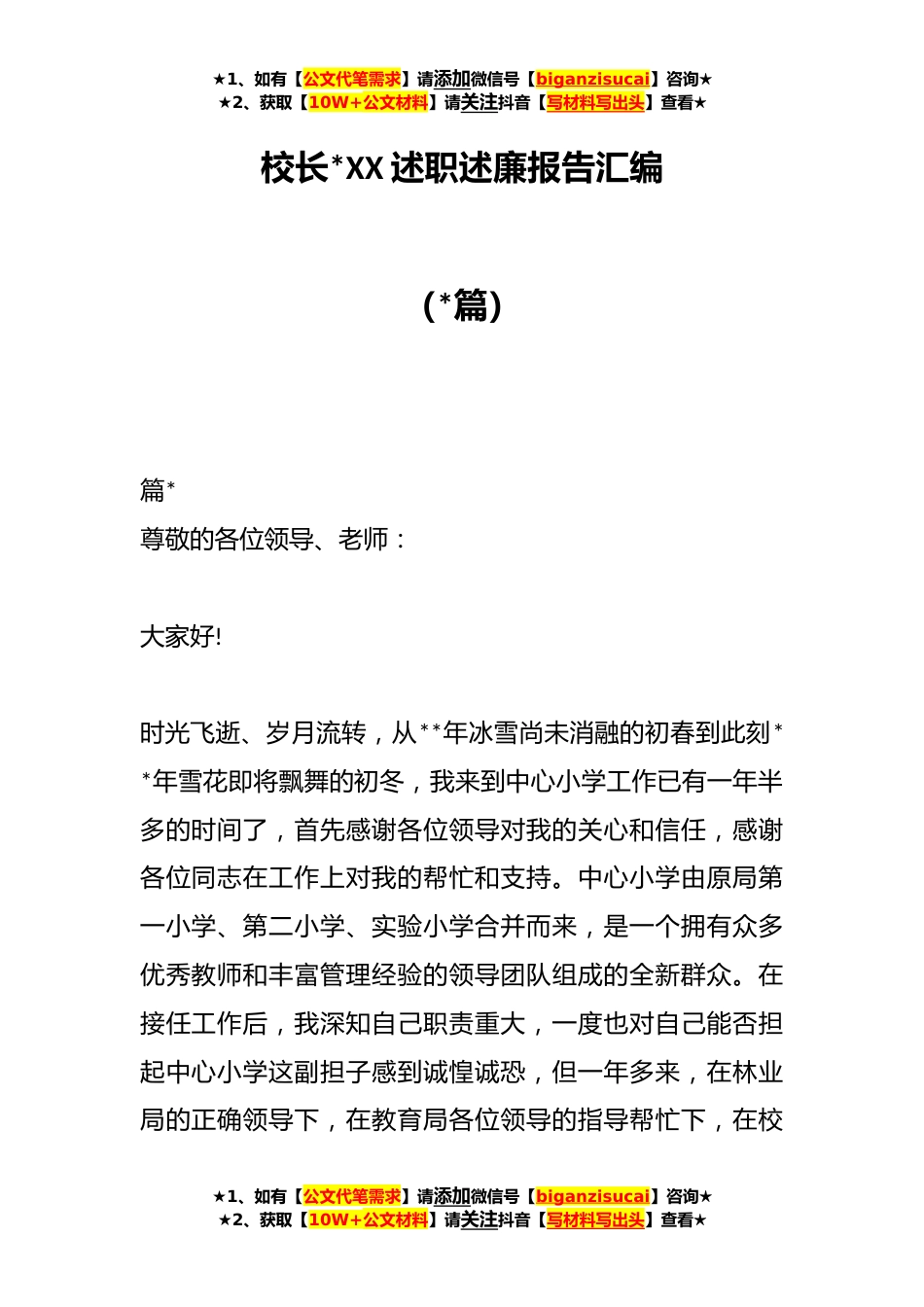 ★1、如有【公文代笔需求】请添加微信号【biganzisucai】咨询★
★2、获取【10W+公文材料】请关注抖音【写材料写出头】查看★

校长*XX述职述廉报告汇编

（*篇）

篇*
尊敬的各位领导、老师：

大家好!

时光飞逝、岁月流转，从**年冰雪尚未消融的初春到此刻**年雪花即将飘舞的初冬，我来到中心小学工作已有一年半多的时间了，首先感谢各位领导对我的关心和信任，感谢各位同志在工作上对我的帮忙和支持。中心小学由原局第一小学、第二小学、实验小学合并而来，是一个拥有众多优秀教师和丰富管理经验的领导团队组成的全新群众。在接任工作后，我深知自己职责重大，一度也对自己能否担起中心小学这副担子感到诚惶诚恐，但一年多来，在林业局的正确领导下，在教育局各位领导的指导帮忙下，在校

★1、如有【公文代笔需求】请添加微信号【biganzisucai】咨询★
★2、获取【10W+公文材料】请关注抖音【写材料写出头】查看★